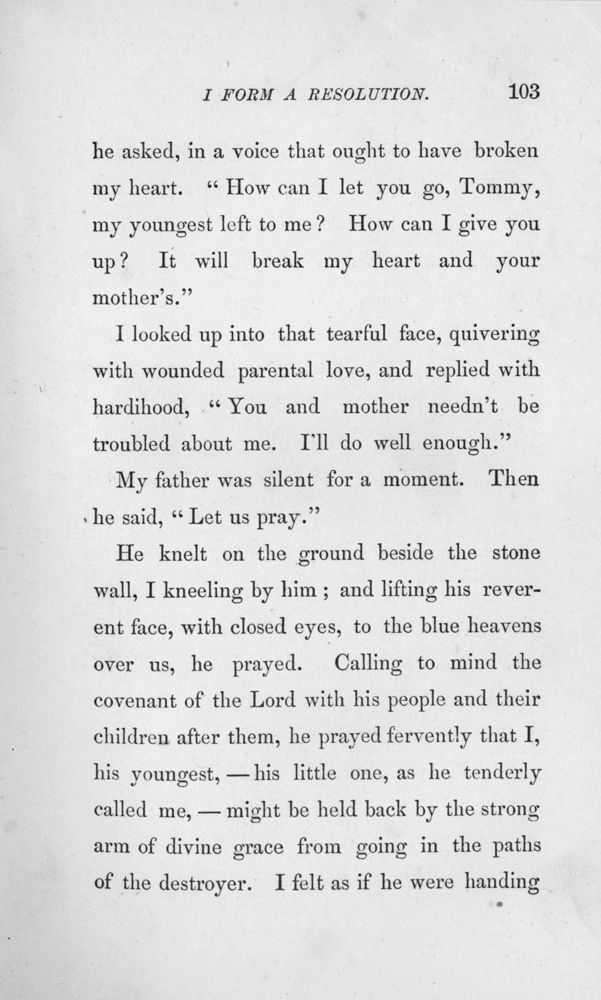 I FORM A RESOLUTION. 103

he asked, in a voice that ought to have broken my heart. "How can I let you go, Tommy, my youngest left to me? How can I give you up? It will break my heart and your mother's."

I looked up into that tearful face, quivering with wounded parental love, and replied with hardihood, "You and mother needn't be troubled about me. I'll do well enough."

My father was silent for a moment. Then he said, "Let us pray."

He knelt on the ground beside the stone wall, I kneeling by him; and lifting his reverent face, with closed eyes, to the blue heavens over us, he prayed. Calling to mind the covenant of the Lord with his people and their children after them, he prayed fervently that I, his youngest, — his little one, as he tenderly called me, — might be held back by the strong arm of divine grace from going in the paths of the destroyer. I felt as if he were handing